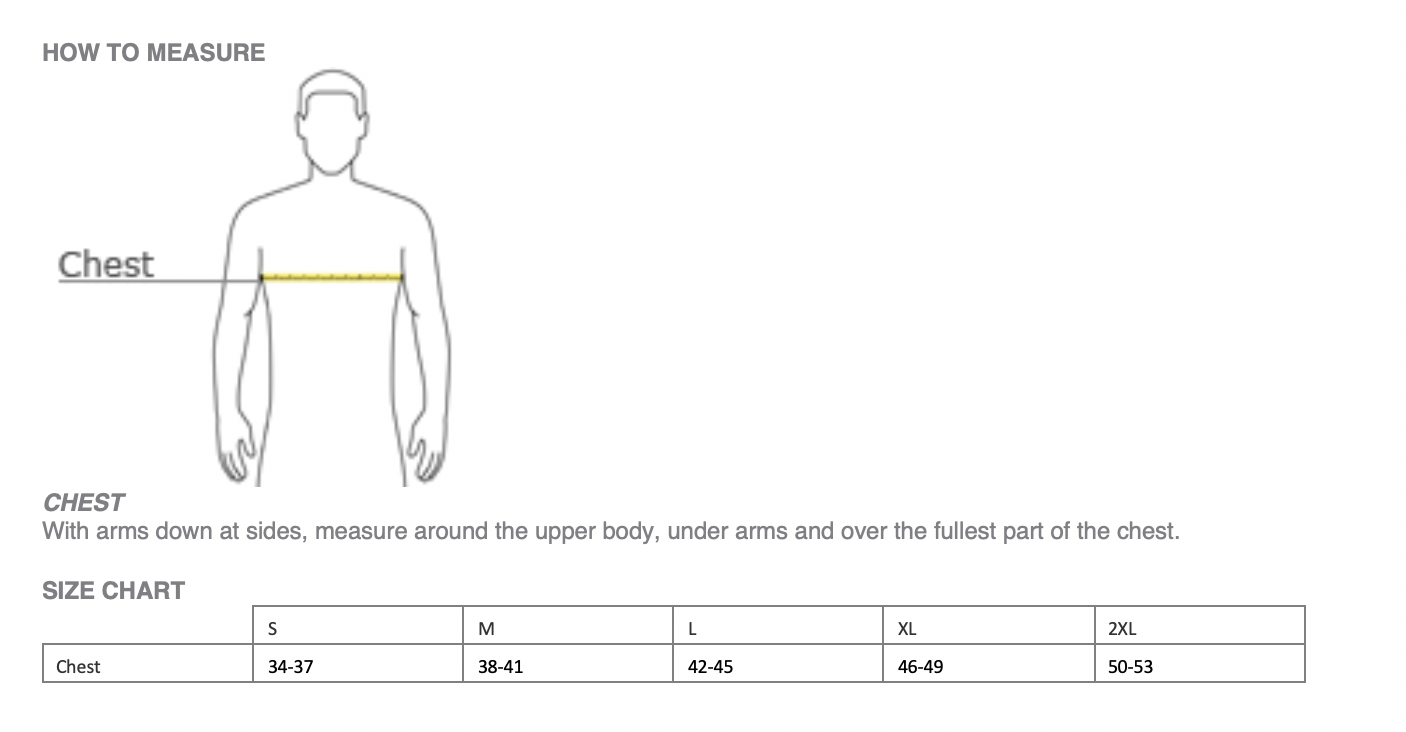 HOW TO MEASURE

Chest

CHEST
With arms down at sides, measure around the upper body, under arms and over the fullest part of the chest.

SIZE CHART

| | S | M | L | XL | 2XL |
|---|---|---|---|---|---|
| Chest | 34-37 | 38-41 | 42-45 | 46-49 | 50-53 |